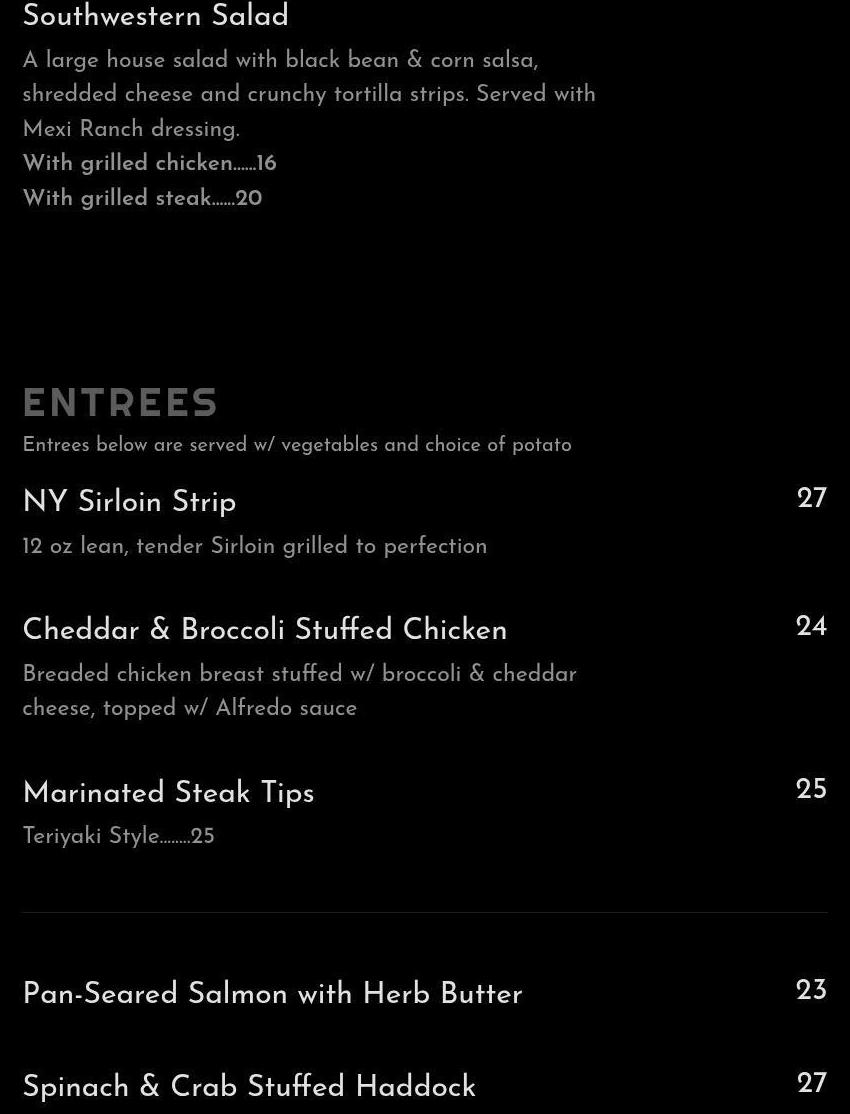 Southwestern Salad

A large house salad with black bean & corn salsa, shredded cheese and crunchy tortilla strips. Served with Mexi Ranch dressing.
With grilled chicken......16
With grilled steak......20

ENTREES

Entrees below are served w/ vegetables and choice of potato

NY Sirloin Strip 27

12 oz lean, tender Sirloin grilled to perfection

Cheddar & Broccoli Stuffed Chicken 24

Breaded chicken breast stuffed w/ broccoli & cheddar cheese, topped w/ Alfredo sauce

Marinated Steak Tips 25

Teriyaki Style........25

Pan-Seared Salmon with Herb Butter 23

Spinach & Crab Stuffed Haddock 27